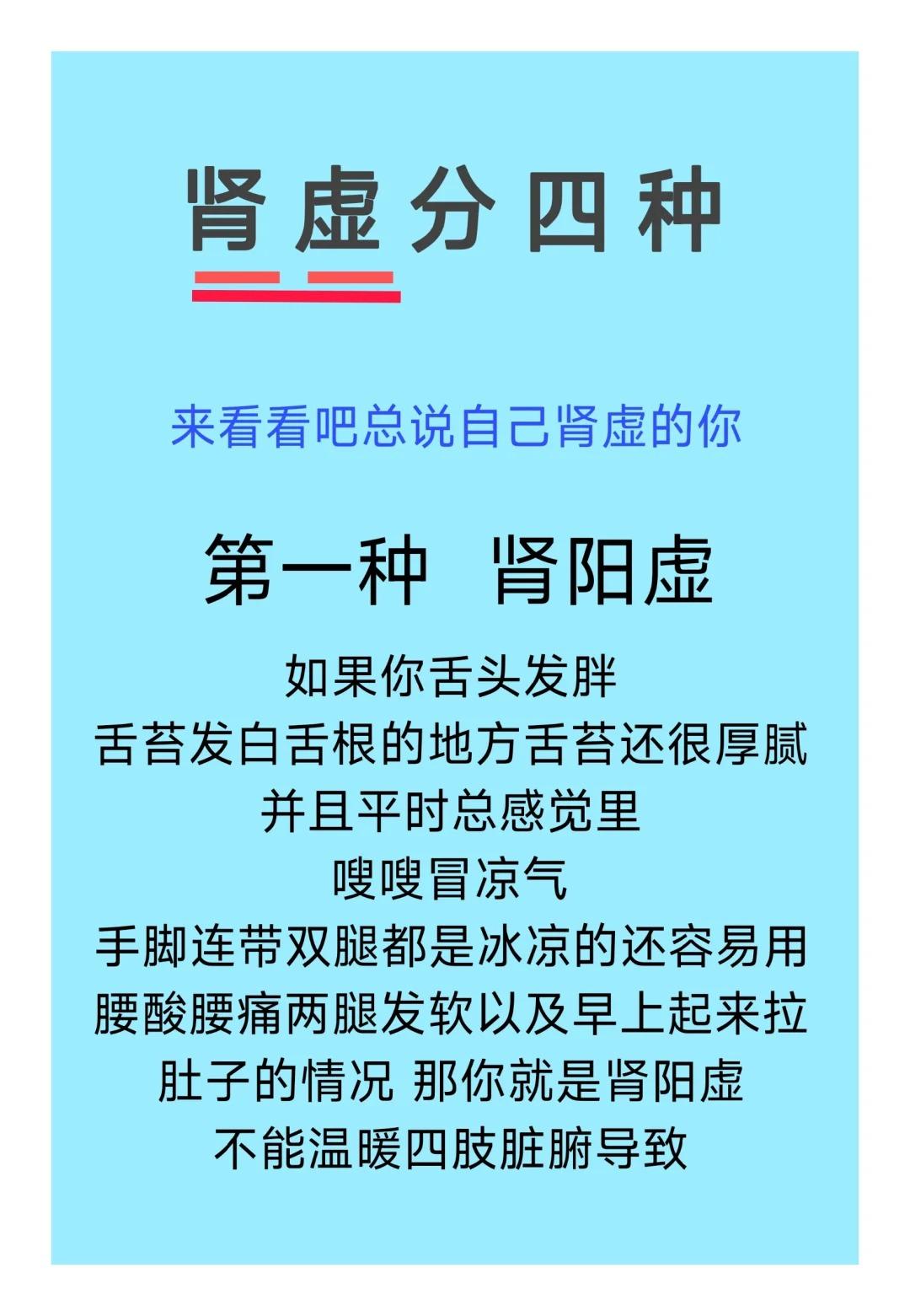 肾虚分四种

来看看吧总说自己肾虚的你

第一种 肾阳虚

如果你舌头发胖
舌苔发白舌根的地方舌苔还很厚腻
并且平时总感觉里
嗖嗖冒凉气
手脚连带双腿都是冰凉的还容易用
腰酸腰痛两腿发软以及早上起来拉
肚子的情况 那你就是肾阳虚
不能温暖四肢脏腑导致